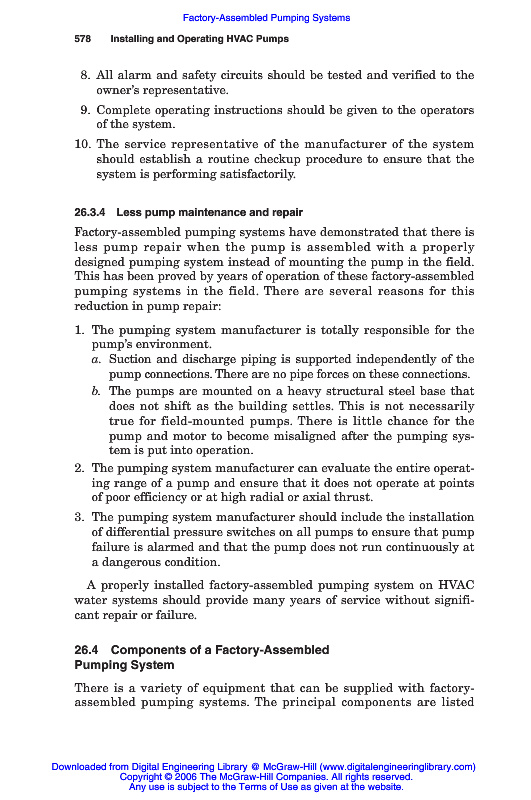 Factory-Assembled Pumping Systems

578 Installing and Operating HVAC Pumps

8. All alarm and safety circuits should be tested and verified to the owner's representative.

9. Complete operating instructions should be given to the operators of the system.

10. The service representative of the manufacturer of the system should establish a routine checkup procedure to ensure that the system is performing satisfactorily.

26.3.4 Less pump maintenance and repair

Factory-assembled pumping systems have demonstrated that there is less pump repair when the pump is assembled with a properly designed pumping system instead of mounting the pump in the field. This has been proved by years of operation of these factory-assembled pumping systems in the field. There are several reasons for this reduction in pump repair:

1. The pumping system manufacturer is totally responsible for the pump's environment.

a. Suction and discharge piping is supported independently of the pump connections. There are no pipe forces on these connections.

b. The pumps are mounted on a heavy structural steel base that does not shift as the building settles. This is not necessarily true for field-mounted pumps. There is little chance for the pump and motor to become misaligned after the pumping system is put into operation.

2. The pumping system manufacturer can evaluate the entire operating range of a pump and ensure that it does not operate at points of poor efficiency or at high radial or axial thrust.

3. The pumping system manufacturer should include the installation of differential pressure switches on all pumps to ensure that pump failure is alarmed and that the pump does not run continuously at a dangerous condition.

A properly installed factory-assembled pumping system on HVAC water systems should provide many years of service without significant repair or failure.

26.4 Components of a Factory-Assembled Pumping System

There is a variety of equipment that can be supplied with factory-assembled pumping systems. The principal components are listed

Downloaded from Digital Engineering Library @ McGraw-Hill (www.digitalengineeringlibrary.com)
Copyright © 2006 The McGraw-Hill Companies. All rights reserved.
Any use is subject to the Terms of Use as given at the website.